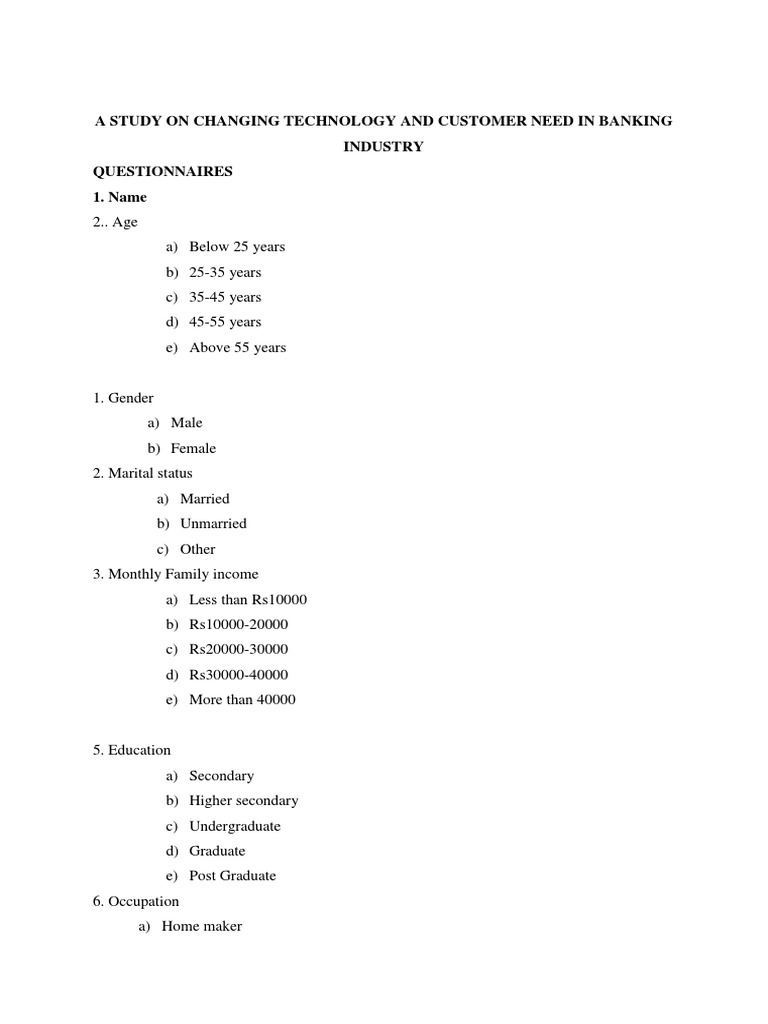 A STUDY ON CHANGING TECHNOLOGY AND CUSTOMER NEED IN BANKING INDUSTRY

QUESTIONNAIRES

1. Name

2.. Age

a) Below 25 years
b) 25-35 years
c) 35-45 years
d) 45-55 years
e) Above 55 years

1. Gender

a) Male
b) Female

2. Marital status

a) Married
b) Unmarried
c) Other

3. Monthly Family income

a) Less than Rs10000
b) Rs10000-20000
c) Rs20000-30000
d) Rs30000-40000
e) More than 40000

5. Education

a) Secondary
b) Higher secondary
c) Undergraduate
d) Graduate
e) Post Graduate

6. Occupation

a) Home maker